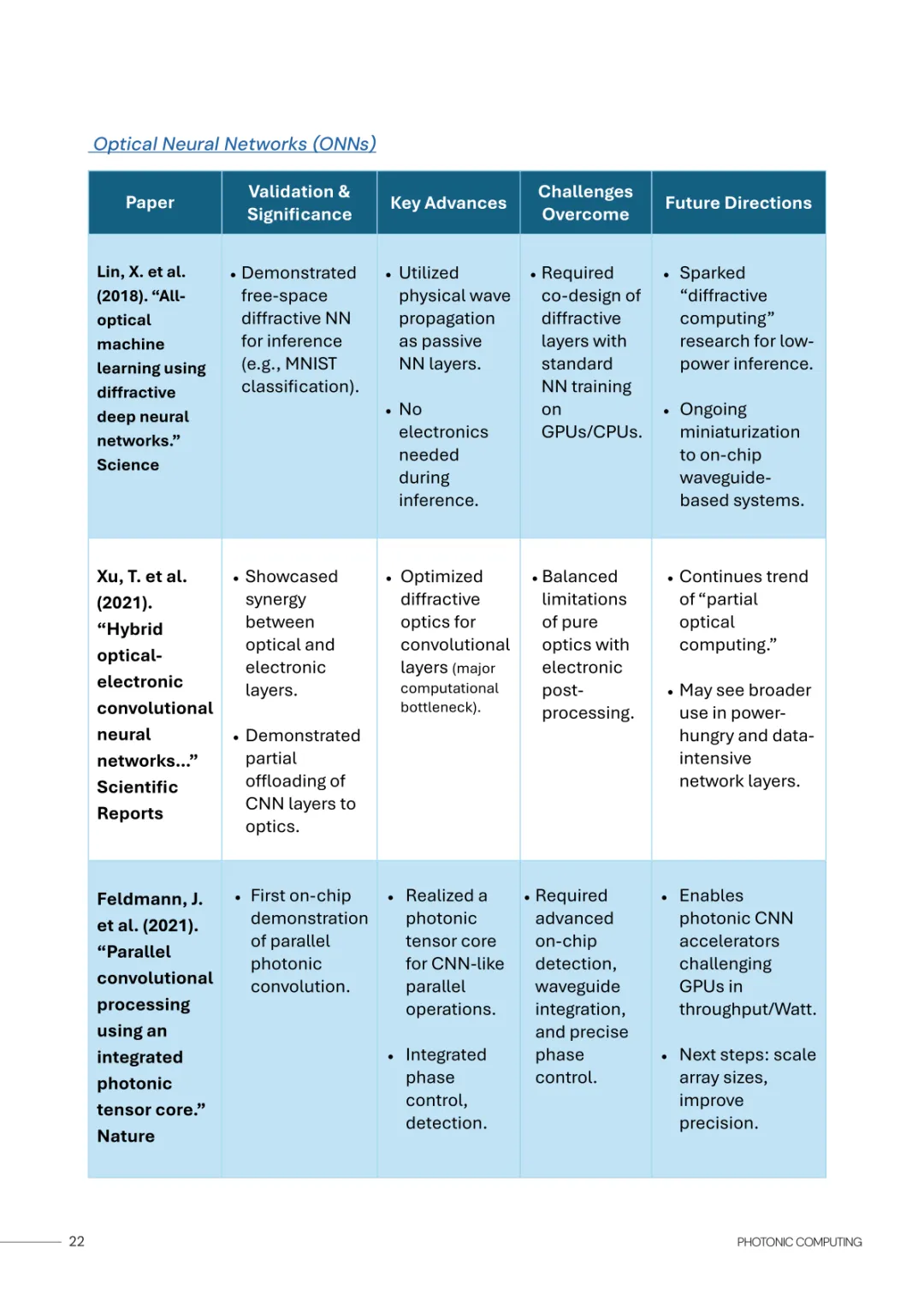 Optical Neural Networks (ONNs)

| Paper | Validation & Significance | Key Advances | Challenges Overcome | Future Directions |
|---|---|---|---|---|
| Lin, X. et al. (2018). “All-optical machine learning using diffractive deep neural networks.” Science | • Demonstrated free-space diffractive NN for inference (e.g., MNIST classification). | • Utilized physical wave propagation as passive NN layers. • No electronics needed during inference. | • Required co-design of diffractive layers with standard NN training on GPUs/CPUs. | • Sparked “diffractive computing” research for low-power inference. • Ongoing miniaturization to on-chip waveguide-based systems. |
| Xu, T. et al. (2021). “Hybrid optical-electronic convolutional neural networks...” Scientific Reports | • Showcased synergy between optical and electronic layers. • Demonstrated partial offloading of CNN layers to optics. | • Optimized diffractive optics for convolutional layers (major computational bottleneck). | • Balanced limitations of pure optics with electronic post-processing. | • Continues trend of “partial optical computing.” • May see broader use in power-hungry and data-intensive network layers. |
| Feldmann, J. et al. (2021). “Parallel convolutional processing using an integrated photonic tensor core.” Nature | • First on-chip demonstration of parallel photonic convolution. | • Realized a photonic tensor core for CNN-like parallel operations. • Integrated phase control, detection. | • Required advanced on-chip detection, waveguide integration, and precise phase control. | • Enables photonic CNN accelerators challenging GPUs in throughput/Watt. • Next steps: scale array sizes, improve precision. |

22

PHOTONIC COMPUTING